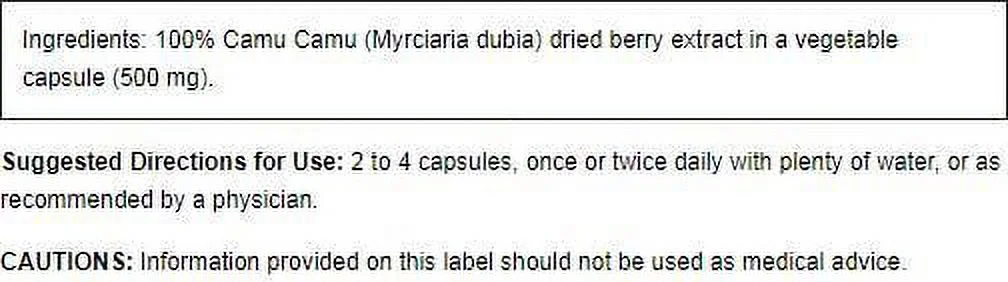 Ingredients: 100% Camu Camu (Myrciaria dubia) dried berry extract in a vegetable capsule (500 mg).

Suggested Directions for Use: 2 to 4 capsules, once or twice daily with plenty of water, or as recommended by a physician.

CAUTIONS: Information provided on this label should not be used as medical advice.